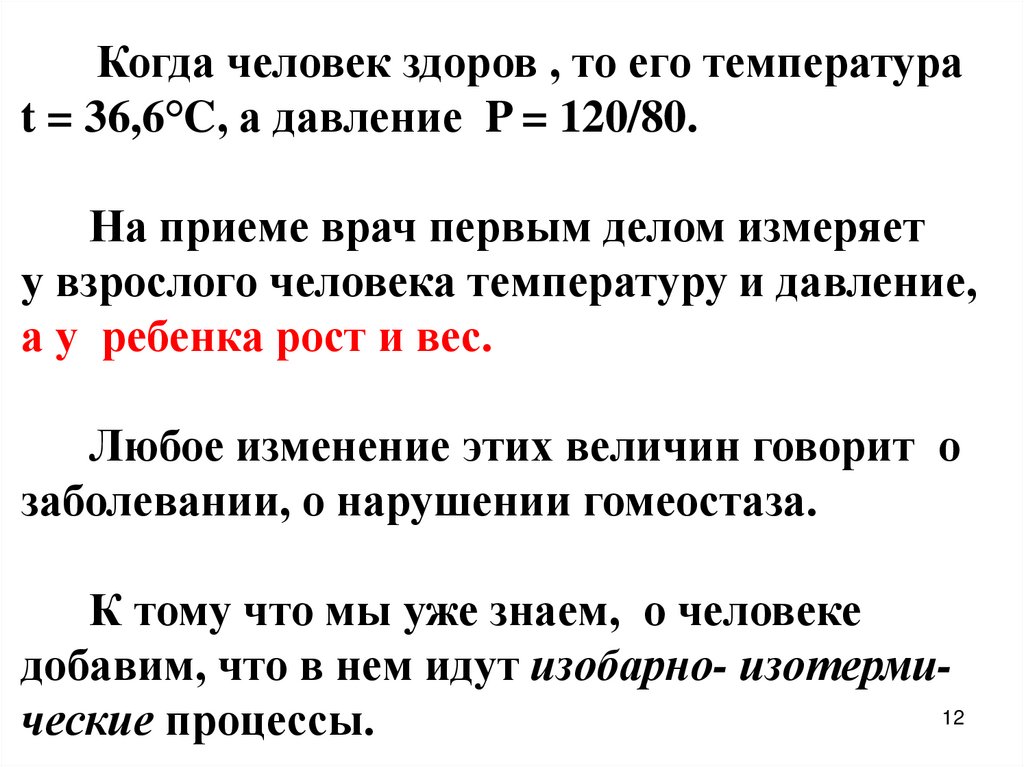 Когда человек здоров , то его температура t = 36,6°C, а давление P = 120/80.

На приеме врач первым делом измеряет у взрослого человека температуру и давление, а у ребенка рост и вес.

Любое изменение этих величин говорит о заболевании, о нарушении гомеостаза.

К тому что мы уже знаем, о человеке добавим, что в нем идут изобарно- изотермические процессы.

12